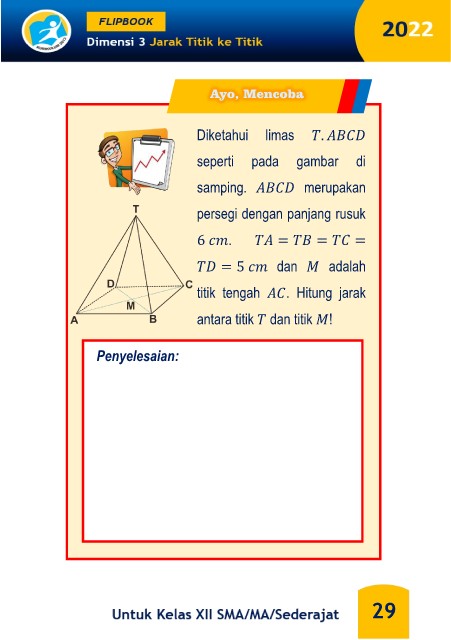 FLIPBOOK
Dimensi 3 Jarak Titik ke Titik

2022

Ayo, Mencoba

Diketahui limas $T.ABCD$ seperti pada gambar di samping. $ABCD$ merupakan persegi dengan panjang rusuk $6\ cm$. $TA = TB = TC = TD = 5\ cm$ dan $M$ adalah titik tengah $AC$. Hitung jarak antara titik $T$ dan titik $M$!

T
D
C
M
A
B

Penyelesaian:

Untuk Kelas XII SMA/MA/Sederajat

29